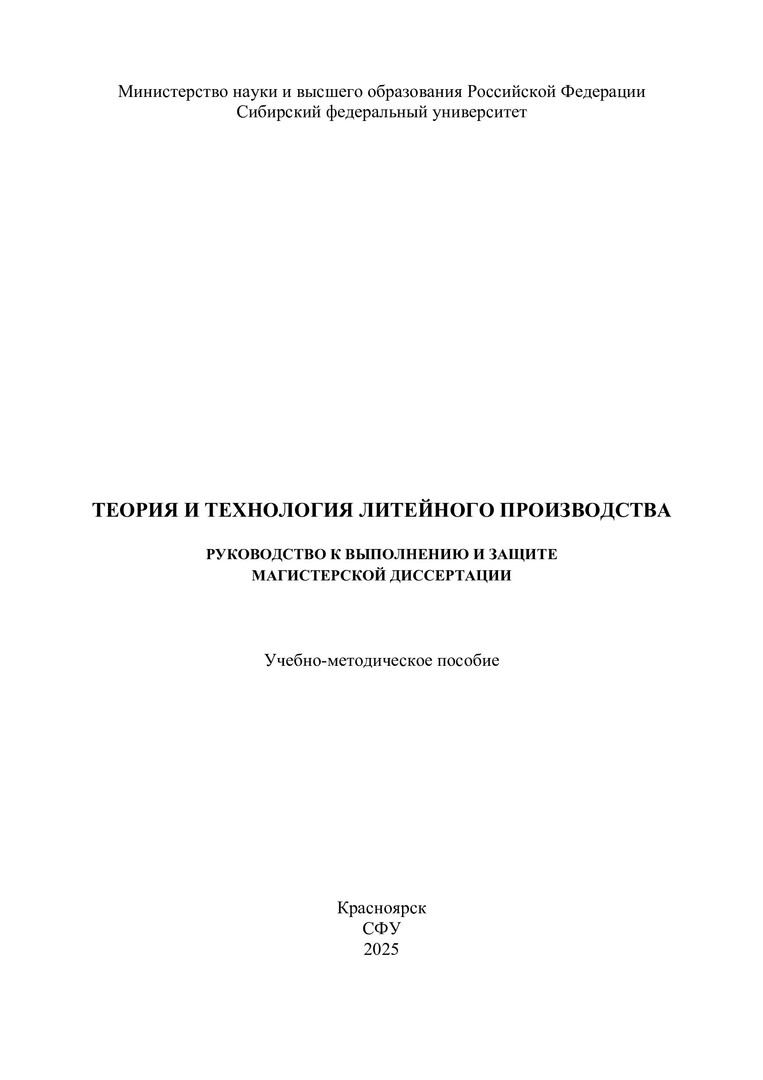 Министерство науки и высшего образования Российской Федерации
Сибирский федеральный университет

ТЕОРИЯ И ТЕХНОЛОГИЯ ЛИТЕЙНОГО ПРОИЗВОДСТВА

РУКОВОДСТВО К ВЫПОЛНЕНИЮ И ЗАЩИТЕ
МАГИСТЕРСКОЙ ДИССЕРТАЦИИ

Учебно-методическое пособие

Красноярск
СФУ
2025